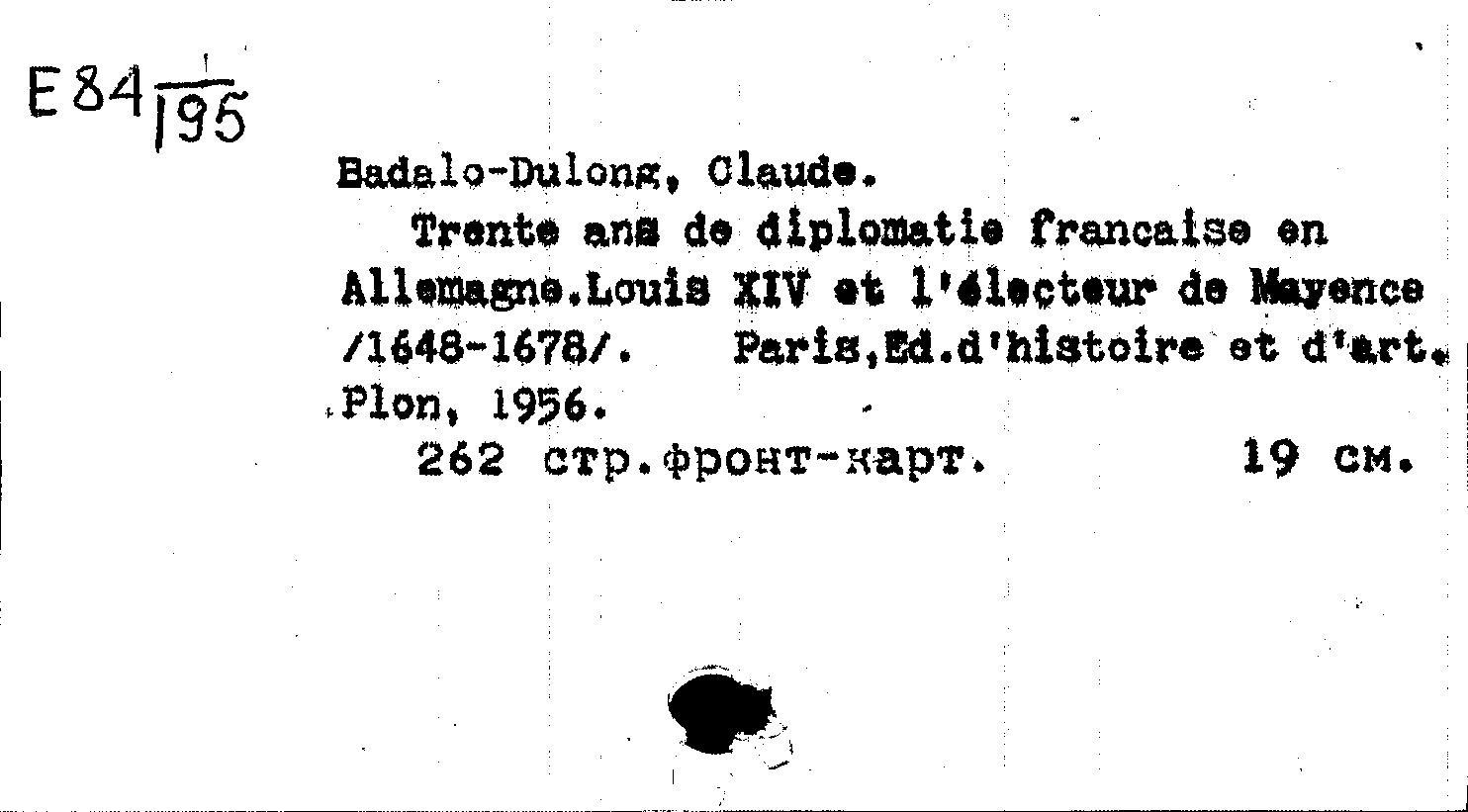 E84 $\frac{1}{195}$

Badalo-Dulong, Claude.

Trente ans de diplomatie francaise en Allemagne.Louis XIV et l'électeur de Mayence /1648-1678/. Paris,Ed.d'histoire et d'art. Plon, 1956.

262 стр.фронт-карт. 19 см.